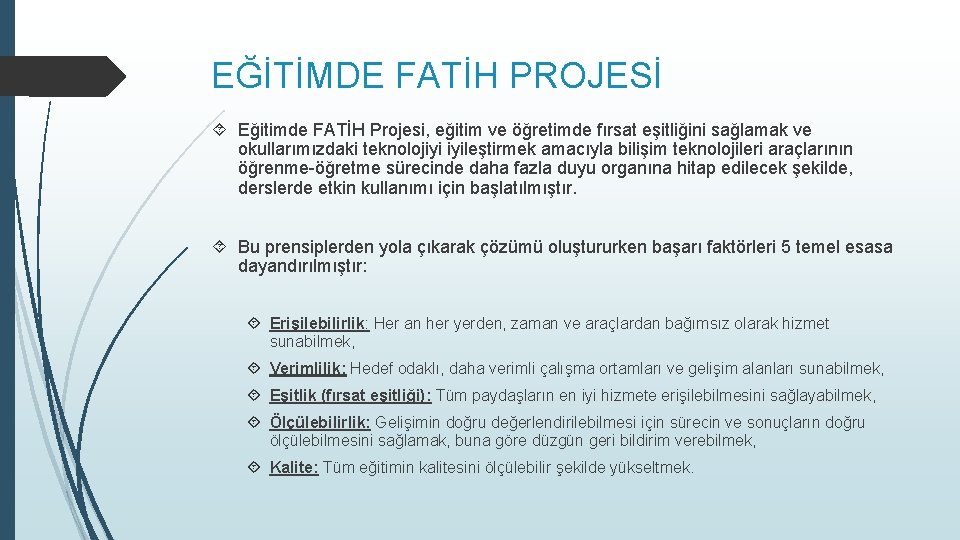 EĞİTİMDE FATİH PROJESİ

Eğitimde FATİH Projesi, eğitim ve öğretimde fırsat eşitliğini sağlamak ve okullarımızdaki teknolojiyi iyileştirmek amacıyla bilişim teknolojileri araçlarının öğrenme-öğretme sürecinde daha fazla duyu organına hitap edilecek şekilde, derslerde etkin kullanımı için başlatılmıştır.

Bu prensiplerden yola çıkarak çözümü oluştururken başarı faktörleri 5 temel esasa dayandırılmıştır:

Erişilebilirlik: Her an her yerden, zaman ve araçlardan bağımsız olarak hizmet sunabilmek,

Verimlilik: Hedef odaklı, daha verimli çalışma ortamları ve gelişim alanları sunabilmek,

Eşitlik (fırsat eşitliği): Tüm paydaşların en iyi hizmete erişilebilmesini sağlayabilmek,

Ölçülebilirlik: Gelişimin doğru değerlendirilebilmesi için sürecin ve sonuçların doğru ölçülebilmesini sağlamak, buna göre düzgün geri bildirim verebilmek,

Kalite: Tüm eğitimin kalitesini ölçülebilir şekilde yükseltmek.